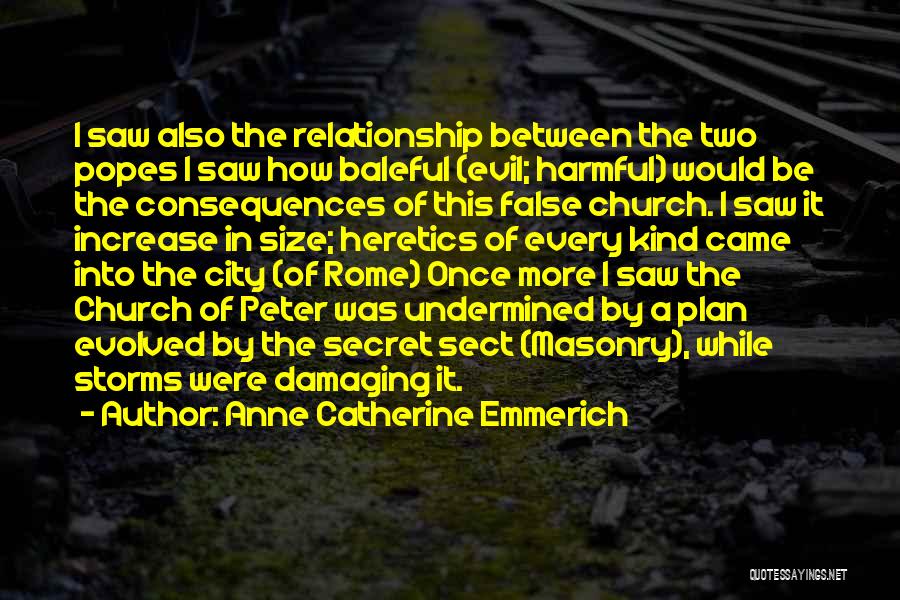 I saw also the relationship between the two popes I saw how baleful (evil; harmful) would be the consequences of this false church. I saw it increase in size; heretics of every kind came into the city (of Rome) Once more I saw the Church of Peter was undermined by a plan evolved by the secret sect (Masonry), while storms were damaging it.

- Author: Anne Catherine Emmerich

QUOTESSAYINGS.NET